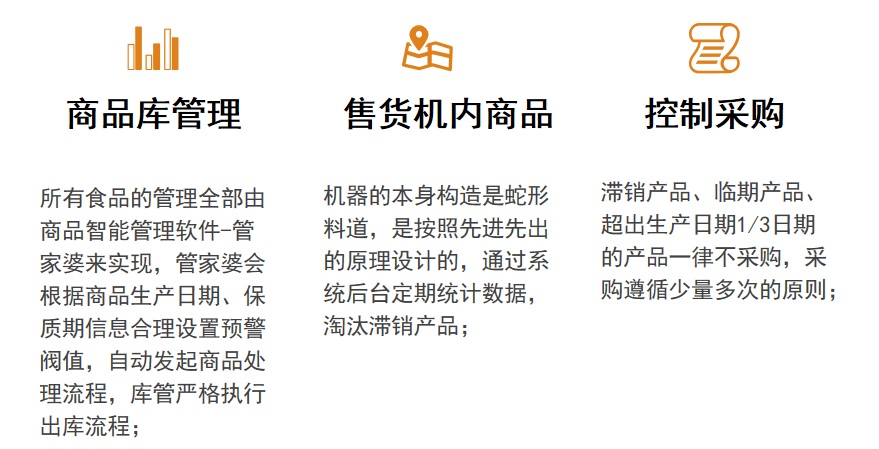 商品库管理

所有食品的管理全部由商品智能管理软件-管家婆来实现，管家婆会根据商品生产日期、保质期信息合理设置预警阀值，自动发起商品处理流程，库管严格执行出库流程；

售货机内商品

机器的本身构造是蛇形料道，是按照先进先出的原理设计的，通过系统后台定期统计数据，淘汰滞销产品；

控制采购

滞销产品、临期产品、超出生产日期1/3日期的产品一律不采购，采购遵循少量多次的原则；